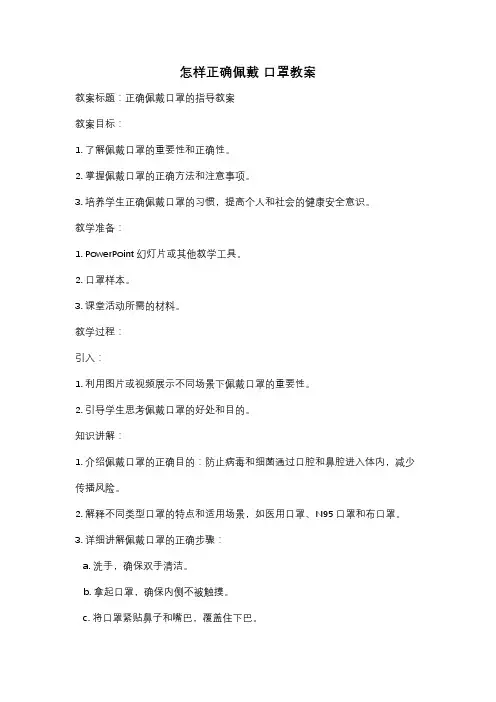 怎样正确佩戴 口罩教案

教案标题：正确佩戴口罩的指导教案

教案目标：

1. 了解佩戴口罩的重要性和正确性。

2. 掌握佩戴口罩的正确方法和注意事项。

3. 培养学生正确佩戴口罩的习惯，提高个人和社会的健康安全意识。

教学准备：

1. PowerPoint 幻灯片或其他教学工具。

2. 口罩样本。

3. 课堂活动所需的材料。

教学过程：

引入：

1. 利用图片或视频展示不同场景下佩戴口罩的重要性。

2. 引导学生思考佩戴口罩的好处和目的。

知识讲解：

1. 介绍佩戴口罩的正确目的：防止病毒和细菌通过口腔和鼻腔进入体内，减少传播风险。

2. 解释不同类型口罩的特点和适用场景，如医用口罩、N95 口罩和布口罩。

3. 详细讲解佩戴口罩的正确步骤：

a. 洗手，确保双手清洁。

b. 拿起口罩，确保内侧不被触摸。

c. 将口罩紧贴鼻子和嘴巴，覆盖住下巴。